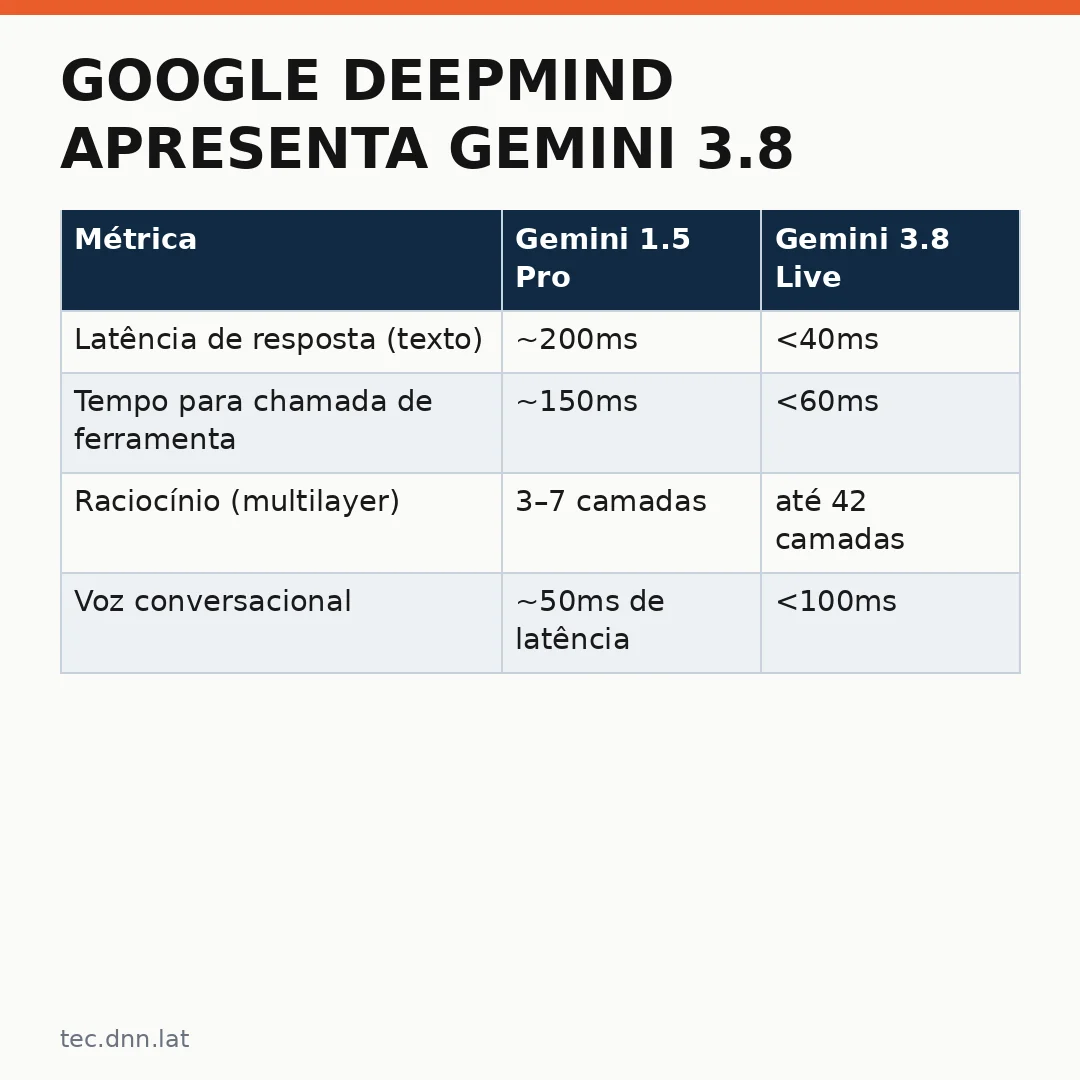 GOOGLE DEEPMIND APRESENTA GEMINI 3.8

| Métrica | Gemini 1.5 Pro | Gemini 3.8 Live |
|---|---|---|
| Latência de resposta (texto) | ~200ms | <40ms |
| Tempo para chamada de ferramenta | ~150ms | <60ms |
| Raciocínio (multilayer) | 3–7 camadas | até 42 camadas |
| Voz conversacional | ~50ms de latência | <100ms |

tec.dnn.lat